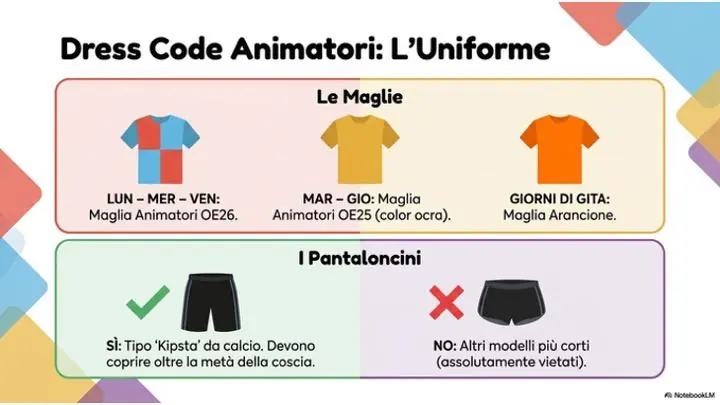 Dress Code Animatori: L'Uniforme

Le Maglie

LUN – MER – VEN: Maglia Animatori OE26.

MAR – GIO: Maglia Animatori OE25 (color ocra).

GIORNI DI GITA: Maglia Arancione.

I Pantaloncini

SÌ: Tipo 'Kipsta' da calcio. Devono coprire oltre la metà della coscia.

NO: Altri modelli più corti (assolutamente vietati).

NotebookLM